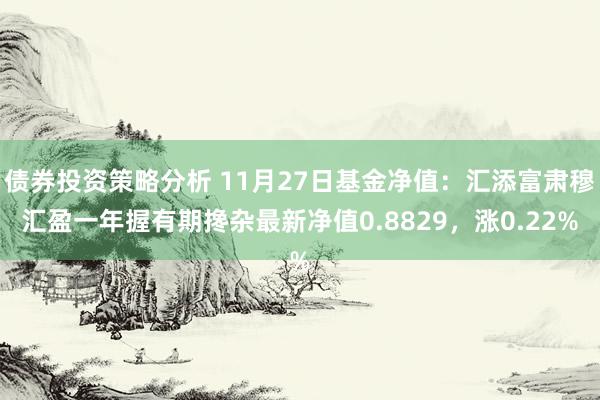 债券投资策略分析 11月27日基金净值：汇添富肃穆汇盈一年握有期搀杂最新净值0.8829，涨0.22%
%